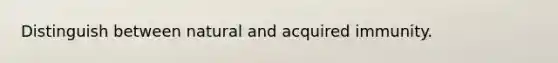 Distinguish between natural and acquired immunity.